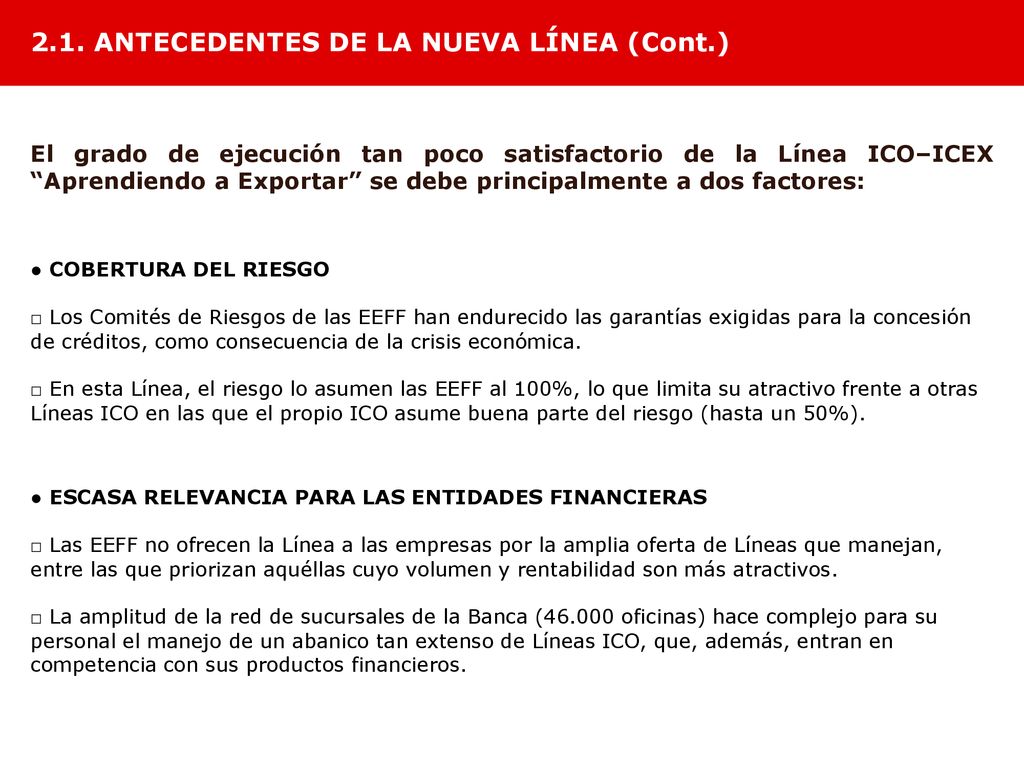 2.1. ANTECEDENTES DE LA NUEVA LÍNEA (Cont.)

El grado de ejecución tan poco satisfactorio de la Línea ICO–ICEX “Aprendiendo a Exportar” se debe principalmente a dos factores:

● COBERTURA DEL RIESGO

□ Los Comités de Riesgos de las EEFF han endurecido las garantías exigidas para la concesión de créditos, como consecuencia de la crisis económica.

□ En esta Línea, el riesgo lo asumen las EEFF al 100%, lo que limita su atractivo frente a otras Líneas ICO en las que el propio ICO asume buena parte del riesgo (hasta un 50%).

● ESCASA RELEVANCIA PARA LAS ENTIDADES FINANCIERAS

□ Las EEFF no ofrecen la Línea a las empresas por la amplia oferta de Líneas que manejan, entre las que priorizan aquéllas cuyo volumen y rentabilidad son más atractivos.

□ La amplitud de la red de sucursales de la Banca (46.000 oficinas) hace complejo para su personal el manejo de un abanico tan extenso de Líneas ICO, que, además, entran en competencia con sus productos financieros.